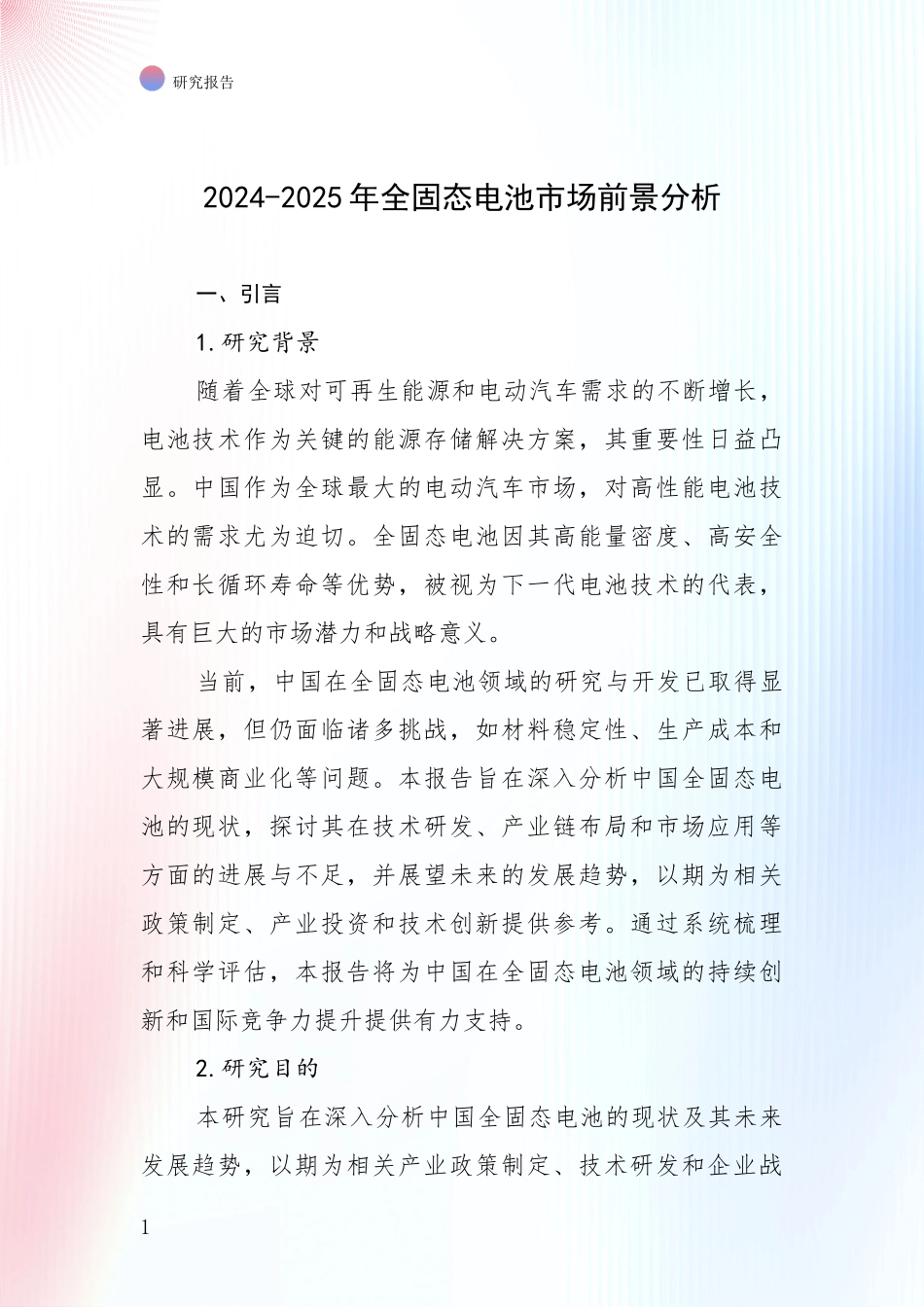 研究报告

2024-2025 年全固态电池市场前景分析

一、引言

1. 研究背景

随着全球对可再生能源和电动汽车需求的不断增长，电池技术作为关键的能源存储解决方案，其重要性日益凸显。中国作为全球最大的电动汽车市场，对高性能电池技术的需求尤为迫切。全固态电池因其高能量密度、高安全性和长循环寿命等优势，被视为下一代电池技术的代表，具有巨大的市场潜力和战略意义。

当前，中国在全固态电池领域的研究与开发已取得显著进展，但仍面临诸多挑战，如材料稳定性、生产成本和大规模商业化等问题。本报告旨在深入分析中国全固态电池的现状，探讨其在技术研发、产业链布局和市场应用等方面的进展与不足，并展望未来的发展趋势，以期为相关政策制定、产业投资和技术创新提供参考。通过系统梳理和科学评估，本报告将为中国在全固态电池领域的持续创新和国际竞争力提升提供有力支持。

2. 研究目的

本研究旨在深入分析中国全固态电池的现状及其未来发展趋势，以期为相关产业政策制定、技术研发和企业战

1